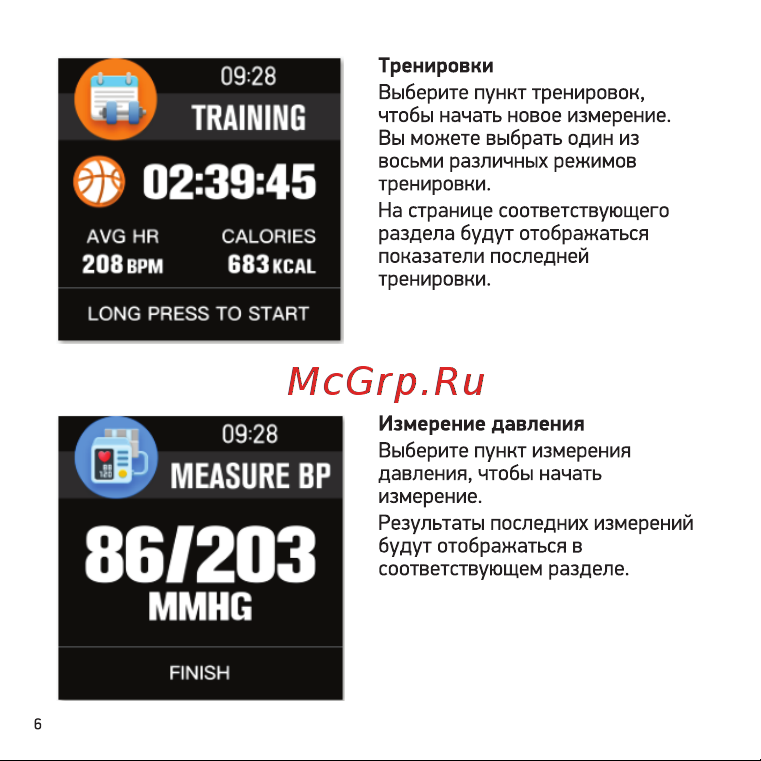 09:28
TRAINING
02:39:45
AVG HR
208 BPM
CALORIES
683 KCAL
LONG PRESS TO START

Тренировки
Выберите пункт тренировок, чтобы начать новое измерение. Вы можете выбрать один из восьми различных режимов тренировки.
На странице соответствующего раздела будут отображаться показатели последней тренировки.

McGrp.Ru

09:28
MEASURE BP
86/203
MMHG
FINISH

Измерение давления
Выберите пункт измерения давления, чтобы начать измерение.
Результаты последних измерений будут отображаться в соответствующем разделе.

6